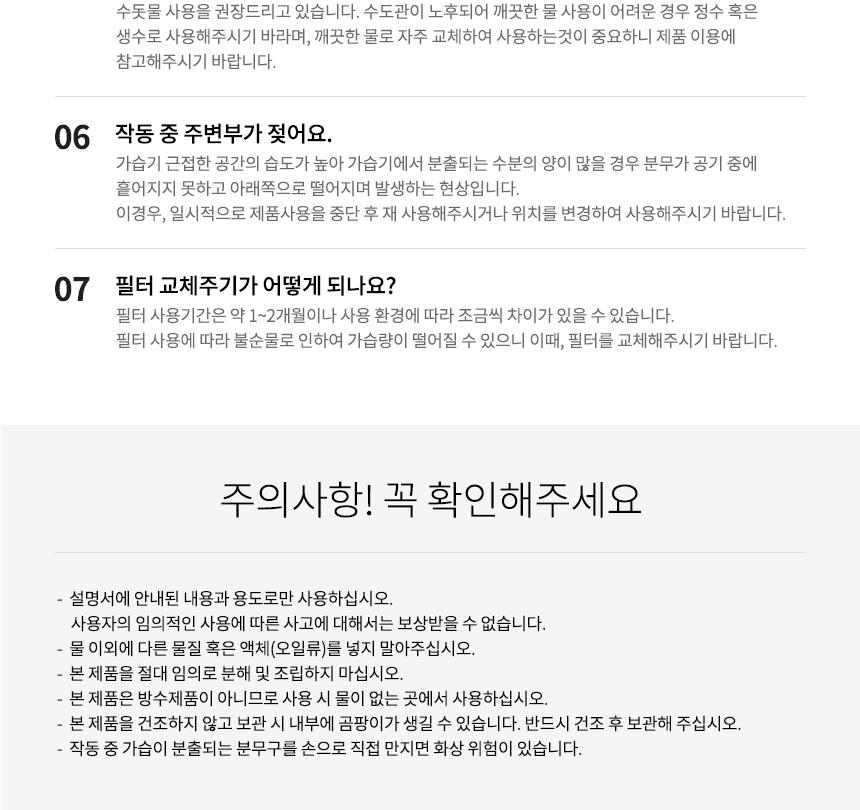 수돗물 사용을 권장드리고 있습니다. 수도관이 노후되어 깨끗한 물 사용이 어려운 경우 정수 혹은 생수로 사용해주시기 바라며, 깨끗한 물로 자주 교체하여 사용하는것이 중요하니 제품 이용에 참고해주시기 바랍니다.

06 작동 중 주변부가 젖어요.

가습기 근접한 공간의 습도가 높아 가습기에서 분출되는 수분의 양이 많을 경우 분무가 공기 중에 흩어지지 못하고 아래쪽으로 떨어지며 발생하는 현상입니다.
이경우, 일시적으로 제품사용을 중단 후 재 사용해주시거나 위치를 변경하여 사용해주시기 바랍니다.

07 필터 교체주기가 어떻게 되나요?

필터 사용기간은 약 1~2개월이나 사용 환경에 따라 조금씩 차이가 있을 수 있습니다.
필터 사용에 따라 불순물로 인하여 가습량이 떨어질 수 있으니 이때, 필터를 교체해주시기 바랍니다.

주의사항! 꼭 확인해주세요

- 설명서에 안내된 내용과 용도로만 사용하십시오.
사용자의 임의적인 사용에 따른 사고에 대해서는 보상받을 수 없습니다.
- 물 이외에 다른 물질 혹은 액체(오일류)를 넣지 말아주십시오.
- 본 제품을 절대 임의로 분해 및 조립하지 마십시오.
- 본 제품은 방수제품이 아니므로 사용 시 물이 없는 곳에서 사용하십시오.
- 본 제품을 건조하지 않고 보관 시 내부에 곰팡이가 생길 수 있습니다. 반드시 건조 후 보관해 주십시오.
- 작동 중 가습이 분출되는 분무구를 손으로 직접 만지면 화상 위험이 있습니다.